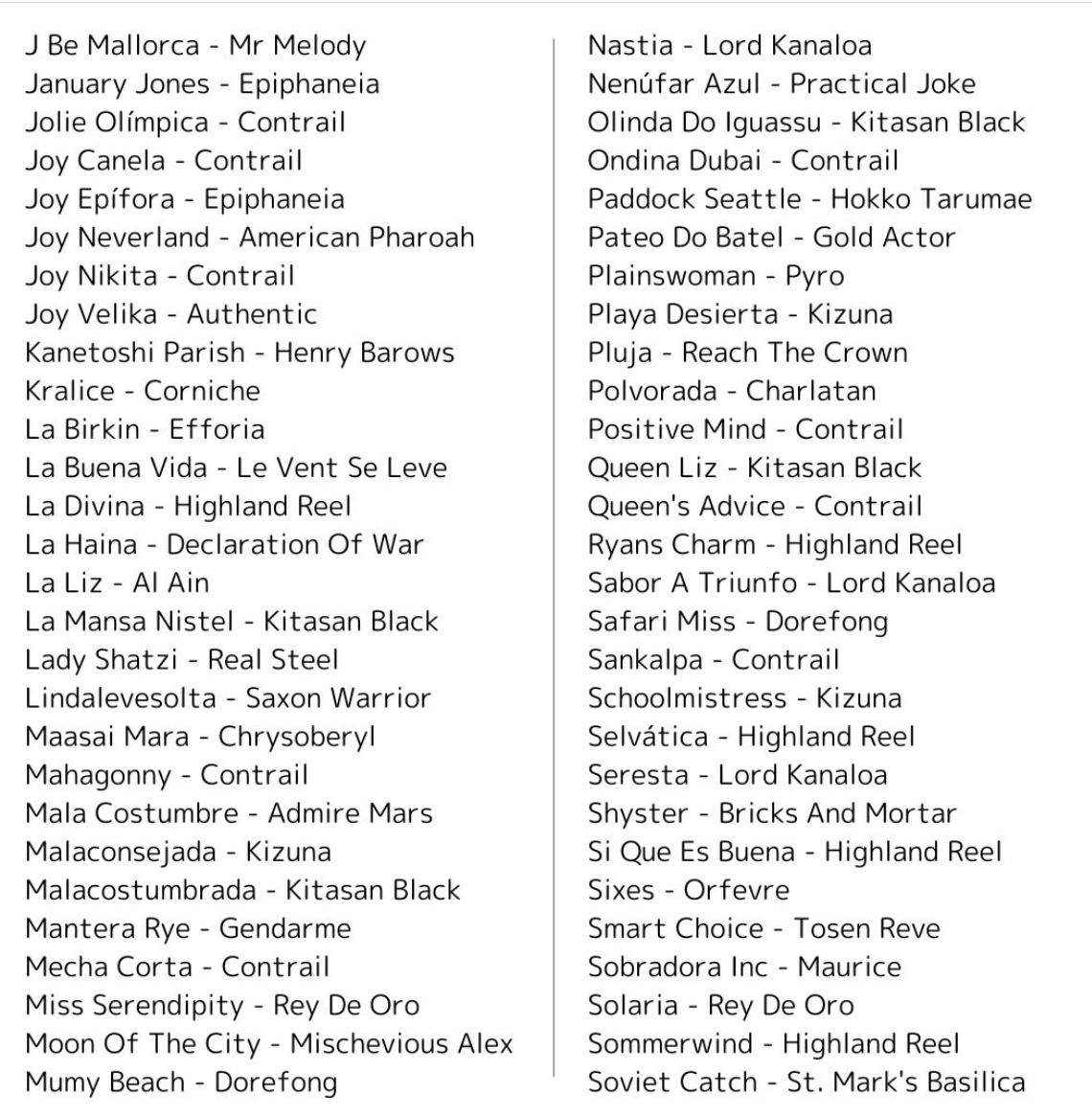 J Be Mallorca - Mr Melody
January Jones - Epiphaneia
Jolie Olímpica - Contrail
Joy Canela - Contrail
Joy Epífora - Epiphaneia
Joy Neverland - American Pharoah
Joy Nikita - Contrail
Joy Velika - Authentic
Kanetoshi Parish - Henry Barows
Kralice - Corniche
La Birkin - Efforia
La Buena Vida - Le Vent Se Leve
La Divina - Highland Reel
La Haina - Declaration Of War
La Liz - Al Ain
La Mansa Nistel - Kitasan Black
Lady Shatzi - Real Steel
Lindalevesolta - Saxon Warrior
Maasai Mara - Chrysoberyl
Mahagonny - Contrail
Mala Costumbre - Admire Mars
Malaconsejada - Kizuna
Malacostumbrada - Kitasan Black
Mantera Rye - Gendarme
Mecha Corta - Contrail
Miss Serendipity - Rey De Oro
Moon Of The City - Mischevious Alex
Mumy Beach - Dorefong

Nastia - Lord Kanaloa
Nenúfar Azul - Practical Joke
Olinda Do Iguassu - Kitasan Black
Ondina Dubai - Contrail
Paddock Seattle - Hokko Tarumae
Pateo Do Batel - Gold Actor
Plainswoman - Pyro
Playa Desierta - Kizuna
Pluja - Reach The Crown
Polvorada - Charlatan
Positive Mind - Contrail
Queen Liz - Kitasan Black
Queen's Advice - Contrail
Ryans Charm - Highland Reel
Sabor A Triunfo - Lord Kanaloa
Safari Miss - Dorefong
Sankalpa - Contrail
Schoolmistress - Kizuna
Selvática - Highland Reel
Seresta - Lord Kanaloa
Shyster - Bricks And Mortar
Si Que Es Buena - Highland Reel
Sixes - Orfevre
Smart Choice - Tosen Reve
Sobradora Inc - Maurice
Solaria - Rey De Oro
Sommerwind - Highland Reel
Soviet Catch - St. Mark's Basilica